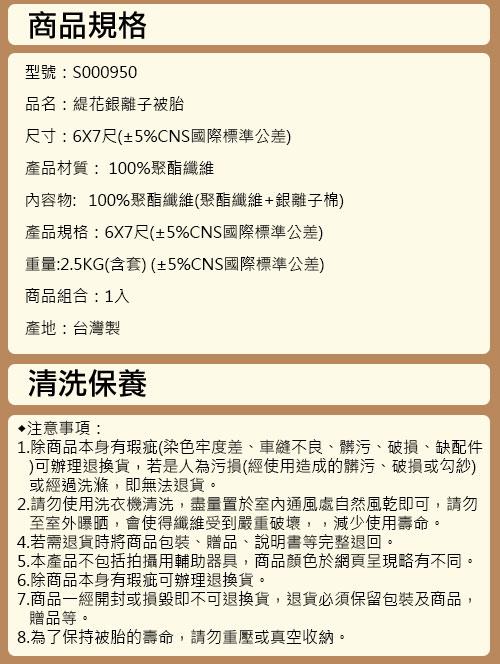 商品規格

型號：S000950

品名：緹花銀離子被胎

尺寸：6X7尺(±5%CNS國際標準公差)

產品材質： 100%聚酯纖維

內容物: 100%聚酯纖維(聚酯纖維+銀離子棉)

產品規格：6X7尺(±5%CNS國際標準公差)

重量:2.5KG(含套) (±5%CNS國際標準公差)

商品組合：1入

產地：台灣製

清洗保養

◆注意事項：
1.除商品本身有瑕疵(染色牢度差、車縫不良、髒污、破損、缺配件)可辦理退換貨，若是人為污損(經使用造成的髒污、破損或勾紗)或經過洗滌，即無法退貨。
2.請勿使用洗衣機清洗，盡量置於室內通風處自然風乾即可，請勿至室外曝晒，會使得纖維受到嚴重破壞，，減少使用壽命。
4.若需退貨時將商品包裝、贈品、說明書等完整退回。
5.本產品不包括拍攝用輔助器具，商品顏色於網頁呈現略有不同。
6.除商品本身有瑕疵可辦理退換貨。
7.商品一經開封或損毀即不可退換貨，退貨必須保留包裝及商品，贈品等。
8.為了保持被胎的壽命，請勿重壓或真空收納。